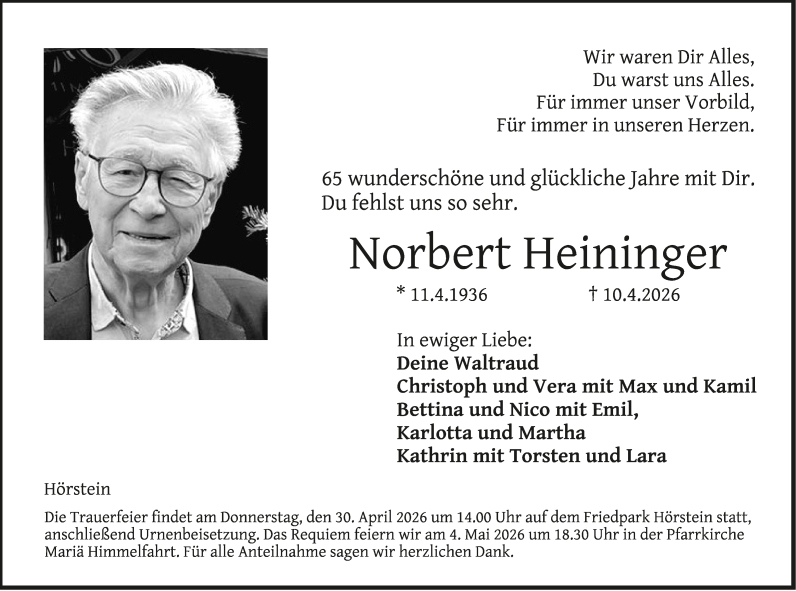 Wir waren Dir Alles,
Du warst uns Alles.
Für immer unser Vorbild,
Für immer in unseren Herzen.

65 wunderschöne und glückliche Jahre mit Dir.
Du fehlst uns so sehr.

Norbert Heininger

* 11.4.1936 † 10.4.2026

In ewiger Liebe:
Deine Waltraud
Christoph und Vera mit Max und Kamil
Bettina und Nico mit Emil,
Karlotta und Martha
Kathrin mit Torsten und Lara

Hörstein

Die Trauerfeier findet am Donnerstag, den 30. April 2026 um 14.00 Uhr auf dem Friedpark Hörstein statt, anschließend Urnenbeisetzung. Das Requiem feiern wir am 4. Mai 2026 um 18.30 Uhr in der Pfarrkirche Mariä Himmelfahrt. Für alle Anteilnahme sagen wir herzlichen Dank.